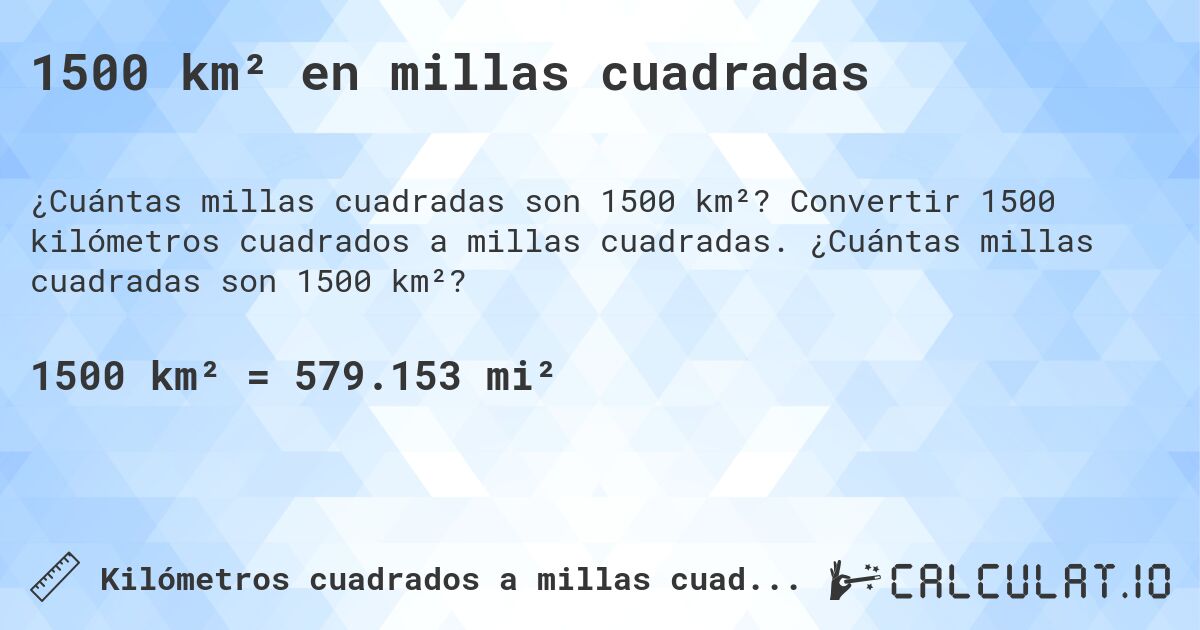 1500 km² en millas cuadradas

¿Cuántas millas cuadradas son 1500 km²? Convertir 1500 kilómetros cuadrados a millas cuadradas. ¿Cuántas millas cuadradas son 1500 km²?

1500 km² = 579.153 mi²

Kilómetros cuadrados a millas cuad...

CALCULAT.IO